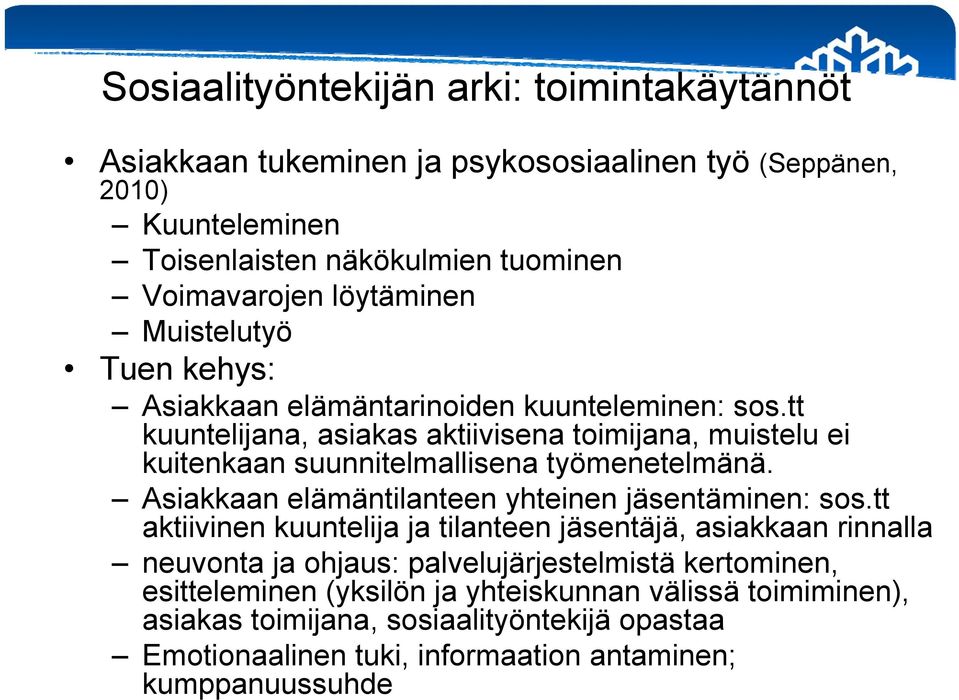 Sosiaalityöntekijän arki: toimintakäytännöt

• Asiakkaan tukeminen ja psykososiaalinen työ (Seppänen, 2010)
– Kuunteleminen
– Toisenlaisten näkökulmien tuominen
– Voimavarojen löytäminen
– Muistelutyö
• Tuen kehys:
– Asiakkaan elämäntarinoiden kuunteleminen: sos.tt kuuntelijana, asiakas aktiivisena toimijana, muistelu ei kuitenkaan suunnitelmallisena työmenetelmänä.
– Asiakkaan elämäntilanteen yhteinen jäsentäminen: sos.tt aktiivinen kuuntelija ja tilanteen jäsentäjä, asiakkaan rinnalla
– neuvonta ja ohjaus: palvelujärjestelmistä kertominen, esitteleminen (yksilön ja yhteiskunnan välissä toimiminen), asiakas toimijana, sosiaalityöntekijä opastaa
– Emotionaalinen tuki, informaation antaminen; kumppanuussuhde